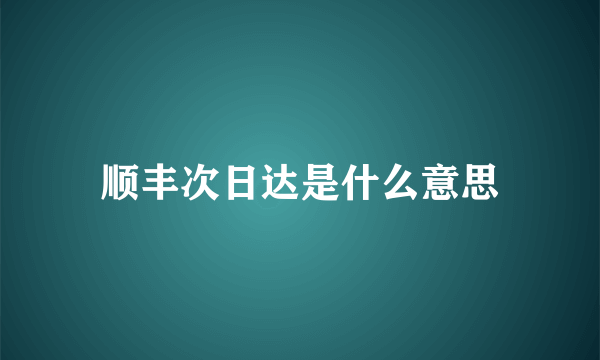 顺丰次日达是什么意思